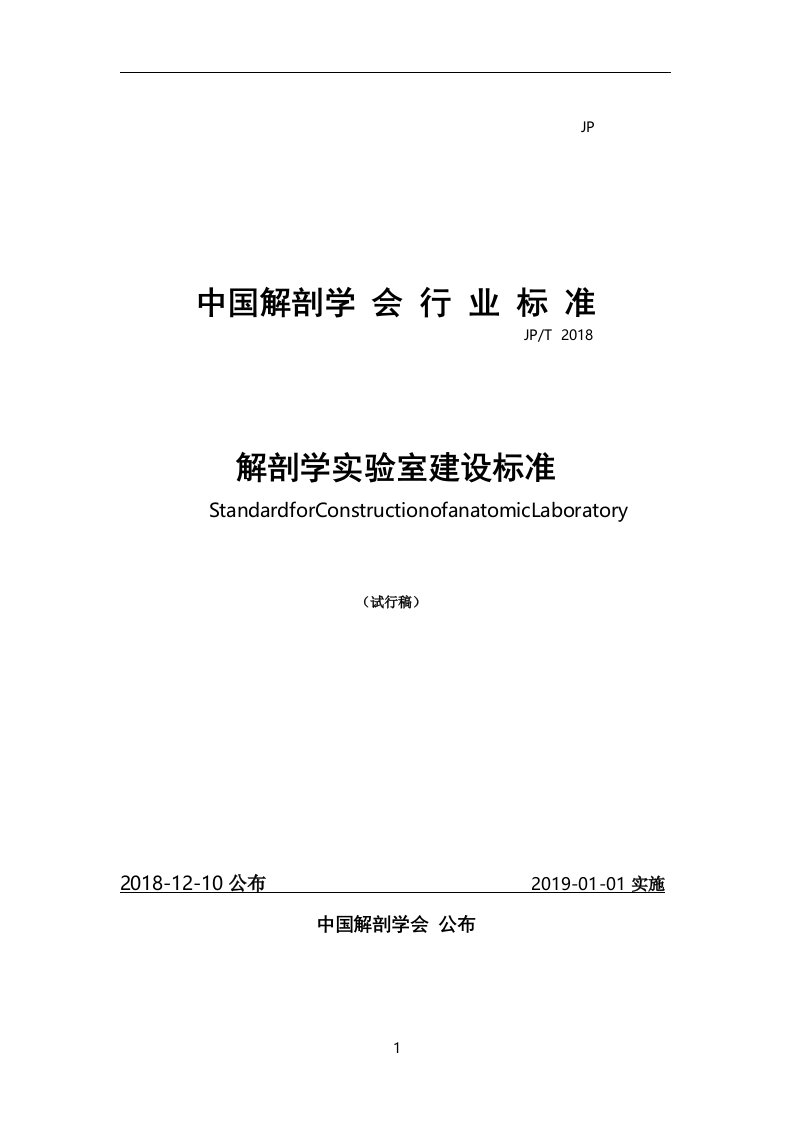 JP

中国解剖学 会 行 业 标 准

JP/T 2018

解剖学实验室建设标准

StandardforConstructionofanatomicLaboratory

（试行稿）

2018-12-10 公布

2019-01-01 实施

中国解剖学会 公布

1